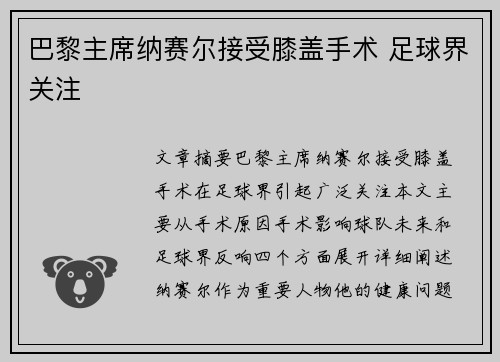 巴黎主席纳赛尔接受膝盖手术 足球界关注

文章摘要巴黎主席纳赛尔接受膝盖手术在足球界引起广泛关注本文主要从手术原因手术影响球队未来和足球界反响四个方面展开详细阐述纳赛尔作为重要人物他的健康问题